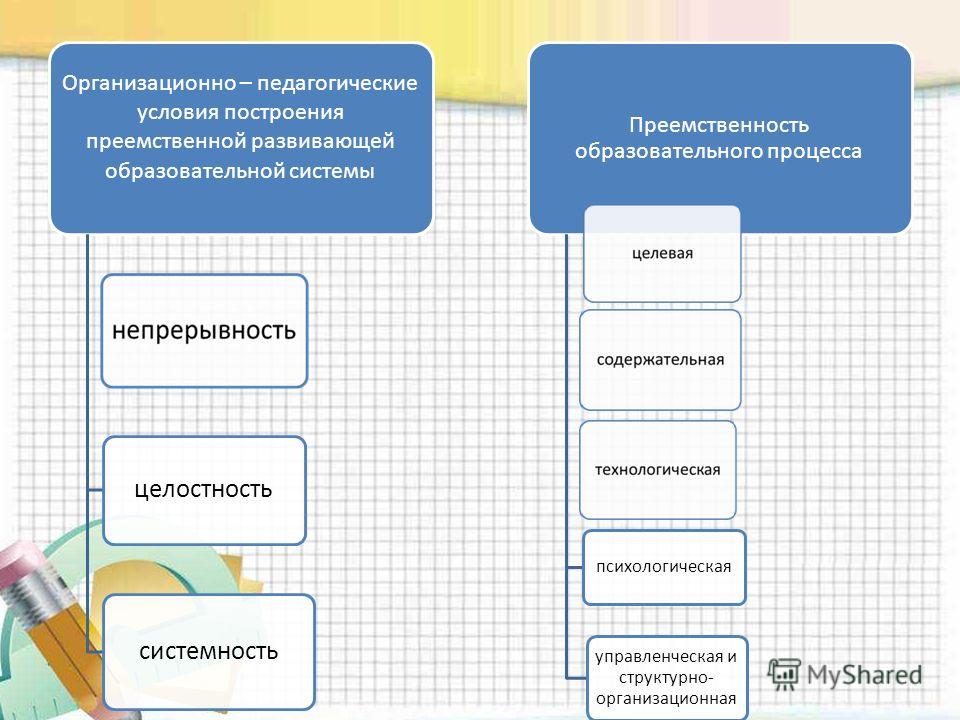 Организационно – педагогические условия построения преемственной развивающей образовательной системы

непрерывность

целостность

системность

Преемственность образовательного процесса

целевая

содержательная

технологическая

психологическая

управленческая и структурно-организационная

MyShared